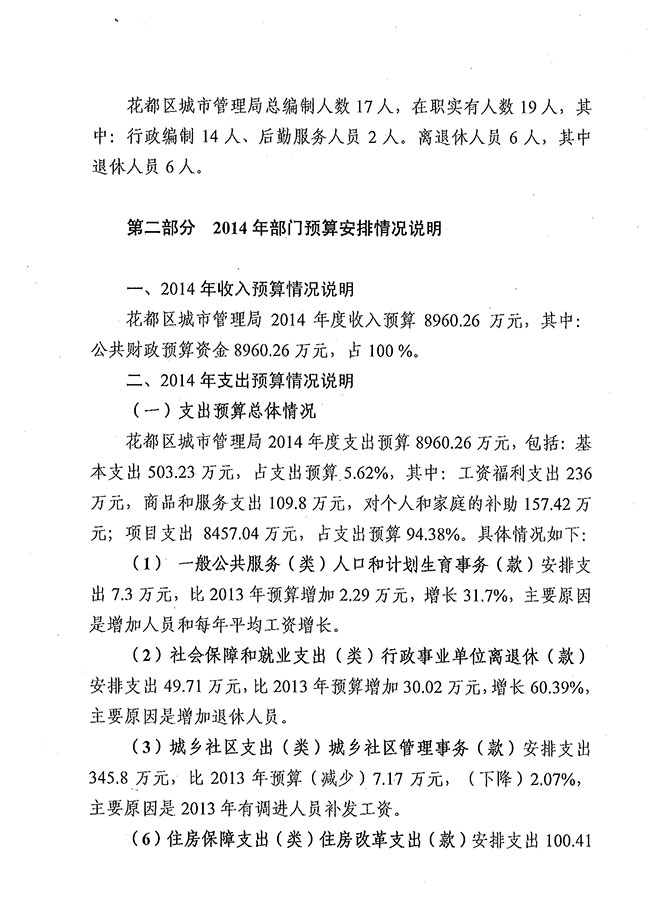 花都区城市管理局总编制人数 17 人，在职实有人数 19 人，其中：行政编制 14 人、后勤服务人员 2 人。离退休人员 6 人，其中退休人员 6 人。

第二部分 2014 年部门预算安排情况说明

一、2014 年收入预算情况说明

花都区城市管理局 2014 年度收入预算 8960.26 万元，其中：公共财政预算资金 8960.26 万元，占 100 %。

二、2014 年支出预算情况说明

（一）支出预算总体情况

花都区城市管理局 2014 年度支出预算 8960.26 万元，包括：基本支出 503.23 万元，占支出预算 5.62%，其中：工资福利支出 236 万元，商品和服务支出 109.8 万元，对个人和家庭的补助 157.42 万元；项目支出 8457.04 万元，占支出预算 94.38%。具体情况如下：

（1） 一般公共服务（类）人口和计划生育事务（款）安排支出 7.3 万元，比 2013 年预算增加 2.29 万元，增长 31.7%，主要原因是增加人员和每年平均工资增长。

（2）社会保障和就业支出（类）行政事业单位离退休（款）安排支出 49.71 万元，比 2013 年预算增加 30.02 万元，增长 60.39%，主要原因是增加退休人员。

（3）城乡社区支出（类）城乡社区管理事务（款）安排支出 345.8 万元，比 2013 年预算（减少）7.17 万元，（下降）2.07%，主要原因是 2013 年有调进人员补发工资。

（6）住房保障支出（类）住房改革支出（款）安排支出 100.41